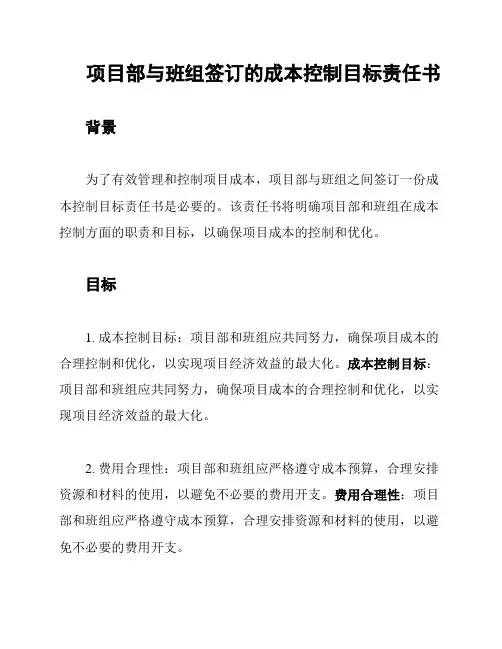 项目部与班组签订的成本控制目标责任书

背景

为了有效管理和控制项目成本，项目部与班组之间签订一份成本控制目标责任书是必要的。该责任书将明确项目部和班组在成本控制方面的职责和目标，以确保项目成本的控制和优化。

目标

1. 成本控制目标：项目部和班组应共同努力，确保项目成本的合理控制和优化，以实现项目经济效益的最大化。成本控制目标：项目部和班组应共同努力，确保项目成本的合理控制和优化，以实现项目经济效益的最大化。

2. 费用合理性：项目部和班组应严格遵守成本预算，合理安排资源和材料的使用，以避免不必要的费用开支。费用合理性：项目部和班组应严格遵守成本预算，合理安排资源和材料的使用，以避免不必要的费用开支。